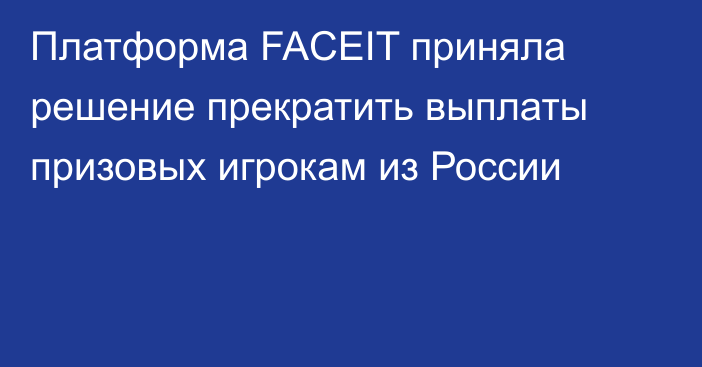 Платформа FACEIT приняла решение прекратить выплаты призовых игрокам из России